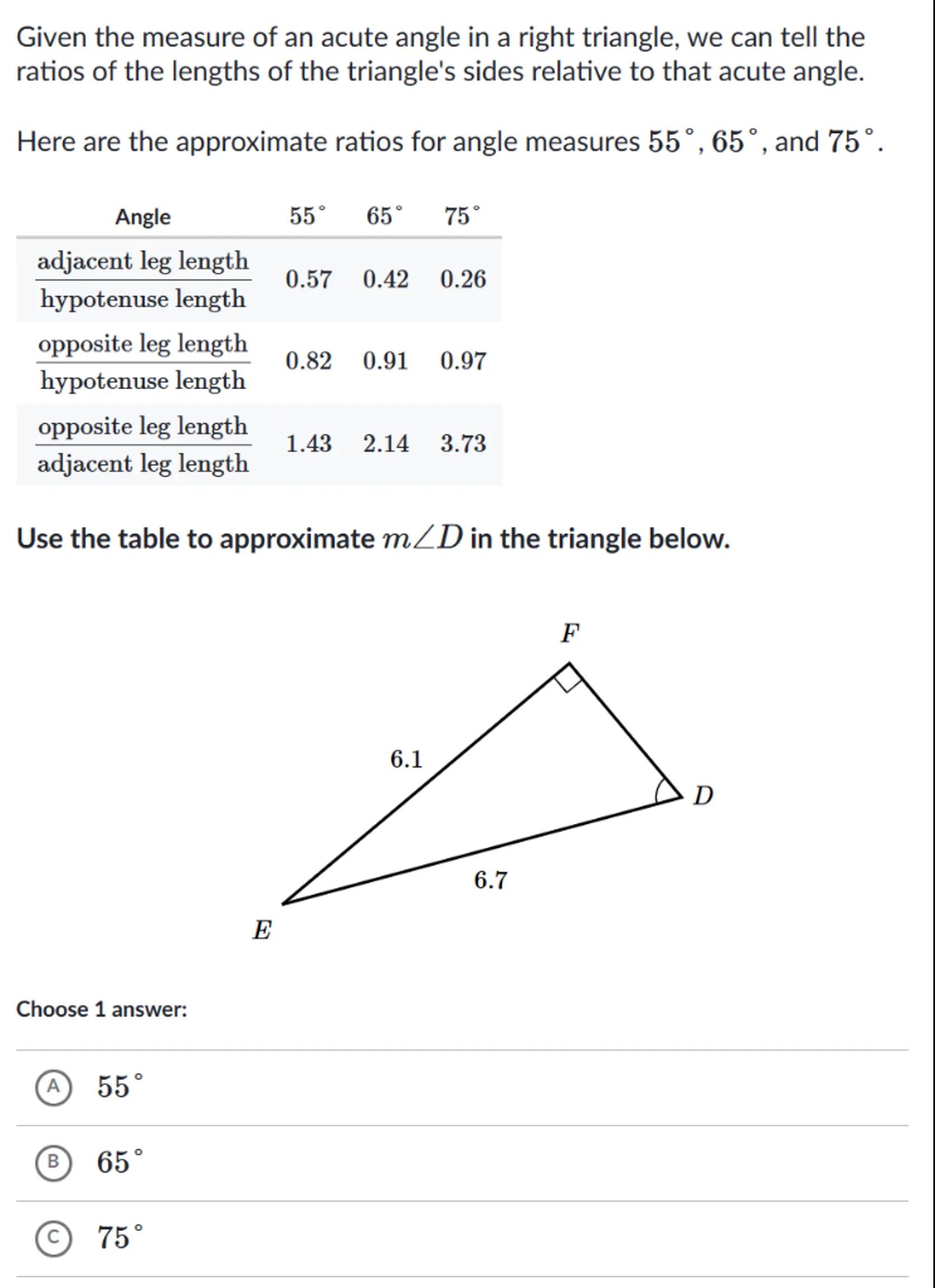 Given the measure of an acute angle in a right triangle, we can tell the ratios of the lengths of the triangle's sides relative to that acute angle.

Here are the approximate ratios for angle measures $55^\circ$, $65^\circ$, and $75^\circ$.

| Angle | $55^\circ$ | $65^\circ$ | $75^\circ$ |
|---|---|---|---|
| $\frac{\text{adjacent leg length}}{\text{hypotenuse length}}$ | $0.57$ | $0.42$ | $0.26$ |
| $\frac{\text{opposite leg length}}{\text{hypotenuse length}}$ | $0.82$ | $0.91$ | $0.97$ |
| $\frac{\text{opposite leg length}}{\text{adjacent leg length}}$ | $1.43$ | $2.14$ | $3.73$ |

Use the table to approximate $m\angle D$ in the triangle below.

$F$

$6.1$

$D$

$6.7$

$E$

Choose 1 answer:

A $55^\circ$

B $65^\circ$

C $75^\circ$